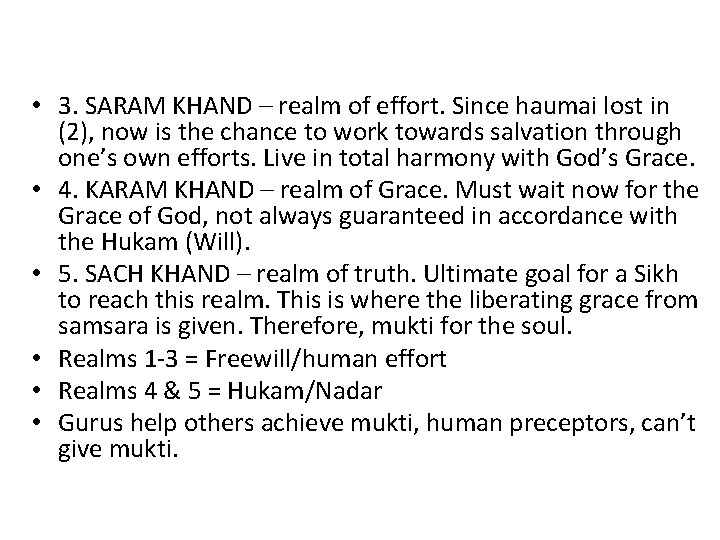 • 3. SARAM KHAND – realm of effort. Since haumai lost in (2), now is the chance to work towards salvation through one's own efforts. Live in total harmony with God's Grace.
• 4. KARAM KHAND – realm of Grace. Must wait now for the Grace of God, not always guaranteed in accordance with the Hukam (Will).
• 5. SACH KHAND – realm of truth. Ultimate goal for a Sikh to reach this realm. This is where the liberating grace from samsara is given. Therefore, mukti for the soul.
• Realms 1-3 = Freewill/human effort
• Realms 4 & 5 = Hukam/Nadar
• Gurus help others achieve mukti, human preceptors, can't give mukti.